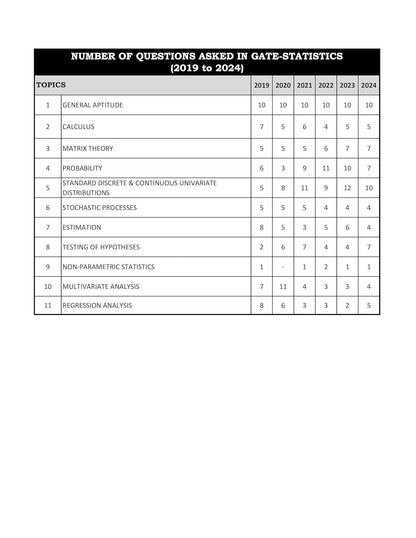 NUMBER OF QUESTIONS ASKED IN GATE-STATISTICS
(2019 to 2024)

| TOPICS | | 2019 | 2020 | 2021 | 2022 | 2023 | 2024 |
|---|---|---|---|---|---|---|---|
| 1 | GENERAL APTITUDE | 10 | 10 | 10 | 10 | 10 | 10 |
| 2 | CALCULUS | 7 | 5 | 6 | 4 | 5 | 5 |
| 3 | MATRIX THEORY | 5 | 5 | 5 | 6 | 7 | 7 |
| 4 | PROBABILITY | 6 | 3 | 9 | 11 | 10 | 7 |
| 5 | STANDARD DISCRETE & CONTINUOUS UNIVARIATE DISTRIBUTIONS | 5 | 8 | 11 | 9 | 12 | 10 |
| 6 | STOCHASTIC PROCESSES | 5 | 5 | 5 | 4 | 4 | 4 |
| 7 | ESTIMATION | 8 | 5 | 3 | 5 | 6 | 4 |
| 8 | TESTING OF HYPOTHESES | 2 | 6 | 7 | 4 | 4 | 7 |
| 9 | NON-PARAMETRIC STATISTICS | 1 | - | 1 | 2 | 1 | 1 |
| 10 | MULTIVARIATE ANALYSIS | 7 | 11 | 4 | 3 | 3 | 4 |
| 11 | REGRESSION ANALYSIS | 8 | 6 | 3 | 3 | 2 | 5 |